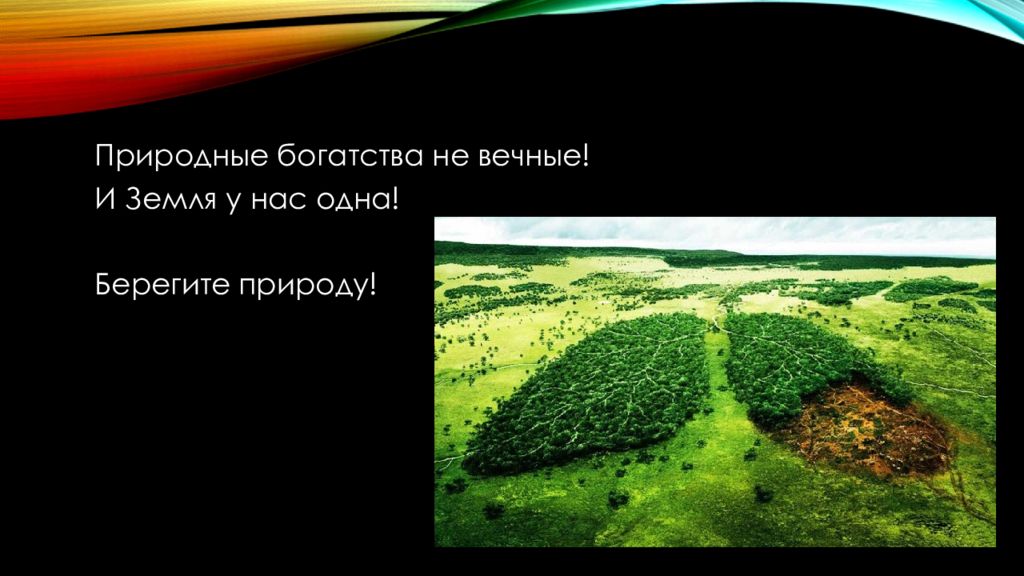 Природные богатства не вечные!
И Земля у нас одна!

Берегите природу!